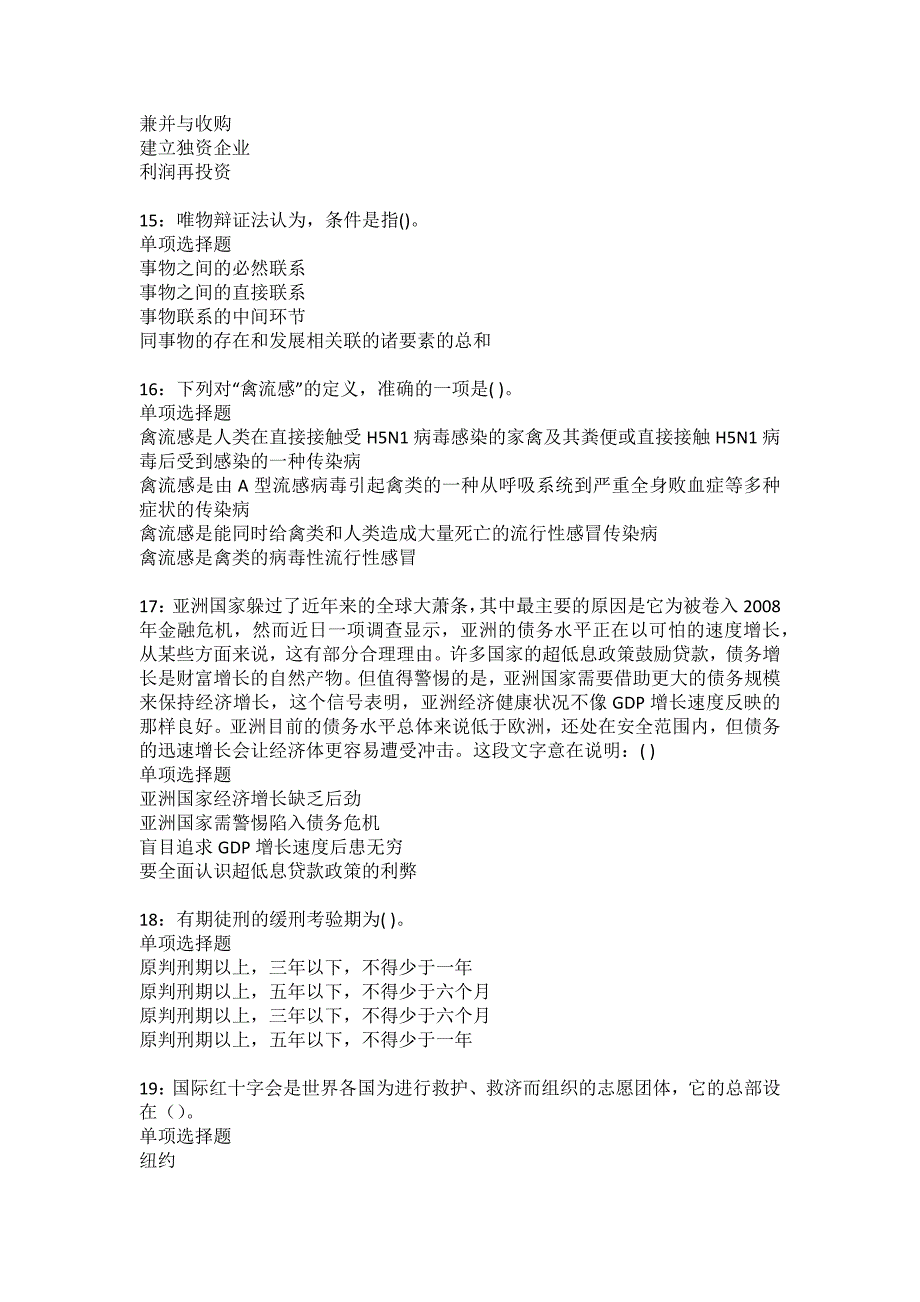 兼并与收购
建立独资企业
利润再投资

15：唯物辩证法认为，条件是指()。
单项选择题
事物之间的必然联系
事物之间的直接联系
事物联系的中间环节
同事物的存在和发展相关联的诸要素的总和

16：下列对“禽流感”的定义，准确的一项是( )。
单项选择题
禽流感是人类在直接接触受 H5N1 病毒感染的家禽及其粪便或直接接触 H5N1 病毒后受到感染的一种传染病
禽流感是由 A 型流感病毒引起禽类的一种从呼吸系统到严重全身败血症等多种症状的传染病
禽流感是能同时给禽类和人类造成大量死亡的流行性感冒传染病
禽流感是禽类的病毒性流行性感冒

17：亚洲国家躲过了近年来的全球大萧条，其中最主要的原因是它为被卷入 2008 年金融危机，然而近日一项调查显示，亚洲的债务水平正在以可怕的速度增长，从某些方面来说，这有部分合理理由。许多国家的超低息政策鼓励贷款，债务增长是财富增长的自然产物。但值得警惕的是，亚洲国家需要借助更大的债务规模来保持经济增长，这个信号表明，亚洲经济健康状况不像 GDP 增长速度反映的那样良好。亚洲目前的债务水平总体来说低于欧洲，还处在安全范围内，但债务的迅速增长会让经济体更容易遭受冲击。这段文字意在说明：( )
单项选择题
亚洲国家经济增长缺乏后劲
亚洲国家需警惕陷入债务危机
盲目追求 GDP 增长速度后患无穷
要全面认识超低息贷款政策的利弊

18：有期徒刑的缓刑考验期为( )。
单项选择题
原判刑期以上，三年以下，不得少于一年
原判刑期以上，五年以下，不得少于六个月
原判刑期以上，三年以下，不得少于六个月
原判刑期以上，五年以下，不得少于一年

19：国际红十字会是世界各国为进行救护、救济而组织的志愿团体，它的总部设在（）。
单项选择题
纽约